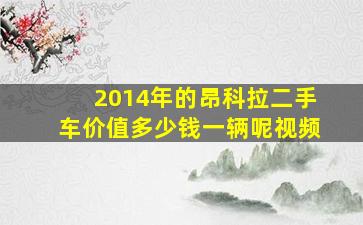 2014年的昂科拉二手车价值多少钱一辆呢视频